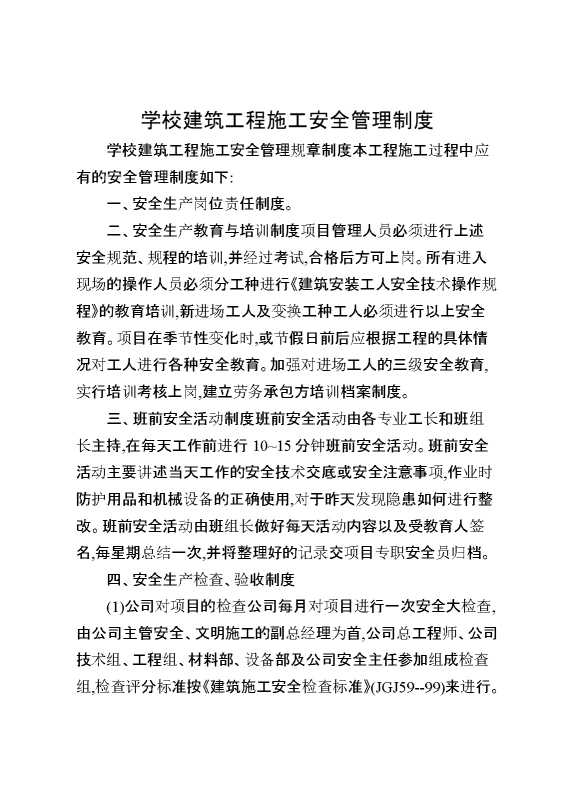 学校建筑工程施工安全管理制度

学校建筑工程施工安全管理规章制度本工程施工过程中应有的安全管理制度如下:

一、安全生产岗位责任制度。

二、安全生产教育与培训制度项目管理人员必须进行上述安全规范、规程的培训,并经过考试,合格后方可上岗。所有进入现场的操作人员必须分工种进行《建筑安装工人安全技术操作规程》的教育培训,新进场工人及变换工种工人必须进行以上安全教育。项目在季节性变化时,或节假日前后应根据工程的具体情况对工人进行各种安全教育。加强对进场工人的三级安全教育,实行培训考核上岗,建立劳务承包方培训档案制度。

三、班前安全活动制度班前安全活动由各专业工长和班组长主持,在每天工作前进行 10~15 分钟班前安全活动。班前安全活动主要讲述当天工作的安全技术交底或安全注意事项,作业时防护用品和机械设备的正确使用,对于昨天发现隐患如何进行整改。班前安全活动由班组长做好每天活动内容以及受教育人签名,每星期总结一次,并将整理好的记录交项目专职安全员归档。

四、安全生产检查、验收制度

(1)公司对项目的检查公司每月对项目进行一次安全大检查,由公司主管安全、文明施工的副总经理为首,公司总工程师、公司技术组、工程组、材料部、设备部及公司安全主任参加组成检查组,检查评分标准按《建筑施工安全检查标准》(JGJ59--99)来进行。